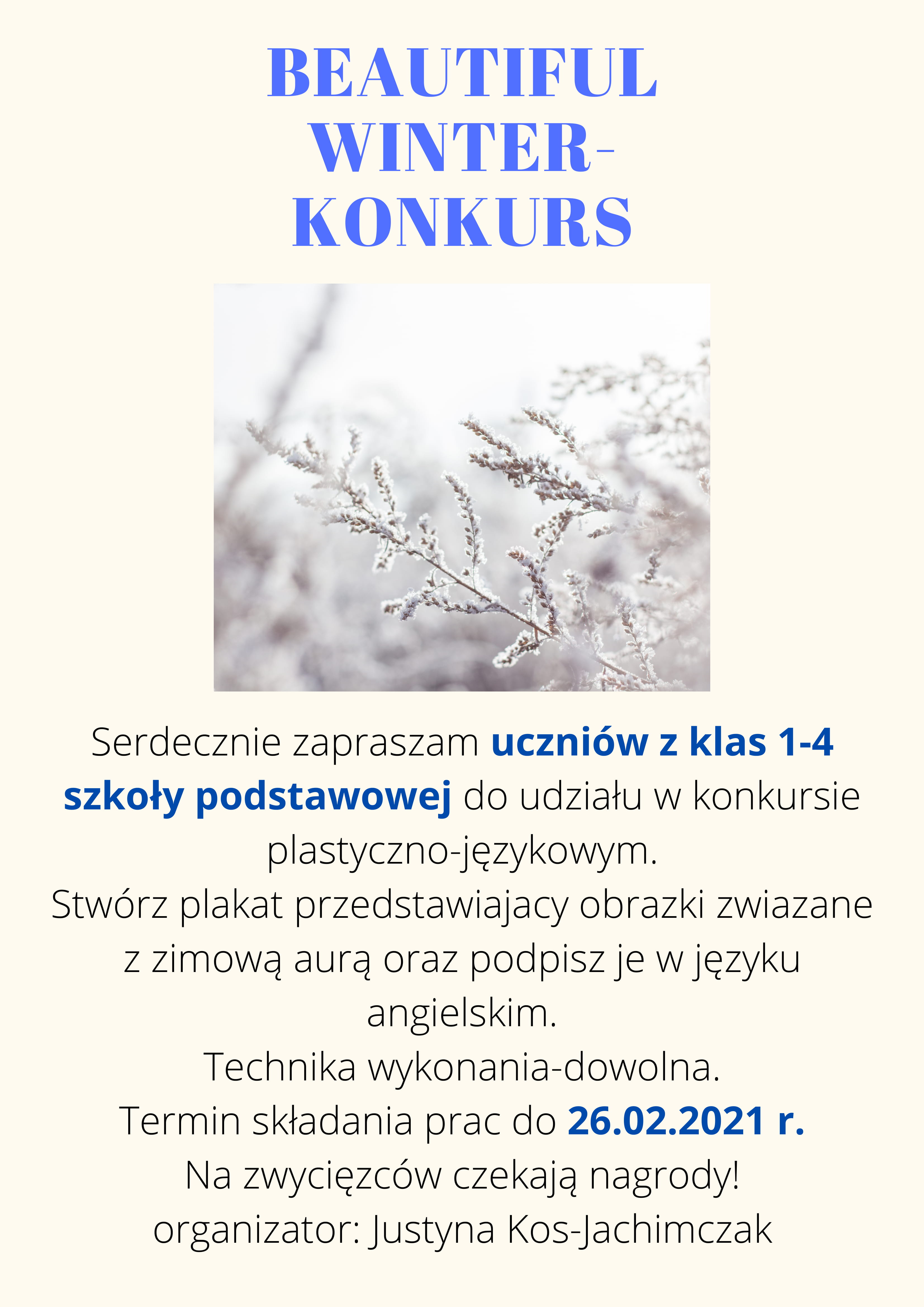 BEAUTIFUL WINTER-KONKURS

Serdecznie zapraszam uczniów z klas 1-4 szkoły podstawowej do udziału w konkursie plastyczno-językowym.
Stwórz plakat przedstawiajacy obrazki zwiazane z zimową aurą oraz podpisz je w języku angielskim.
Technika wykonania-dowolna.
Termin składania prac do 26.02.2021 r.
Na zwycięzców czekają nagrody!
organizator: Justyna Kos-Jachimczak